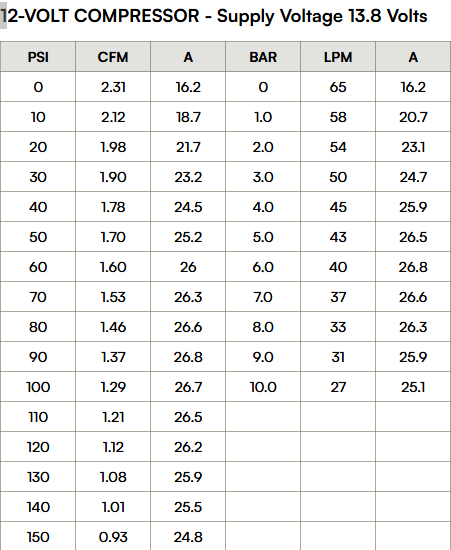 12-VOLT COMPRESSOR - Supply Voltage 13.8 Volts

| PSI | CFM | A | BAR | LPM | A |
|---|---|---|---|---|---|
| 0 | 2.31 | 16.2 | 0 | 65 | 16.2 |
| 10 | 2.12 | 18.7 | 1.0 | 58 | 20.7 |
| 20 | 1.98 | 21.7 | 2.0 | 54 | 23.1 |
| 30 | 1.90 | 23.2 | 3.0 | 50 | 24.7 |
| 40 | 1.78 | 24.5 | 4.0 | 45 | 25.9 |
| 50 | 1.70 | 25.2 | 5.0 | 43 | 26.5 |
| 60 | 1.60 | 26 | 6.0 | 40 | 26.8 |
| 70 | 1.53 | 26.3 | 7.0 | 37 | 26.6 |
| 80 | 1.46 | 26.6 | 8.0 | 33 | 26.3 |
| 90 | 1.37 | 26.8 | 9.0 | 31 | 25.9 |
| 100 | 1.29 | 26.7 | 10.0 | 27 | 25.1 |
| 110 | 1.21 | 26.5 | | | |
| 120 | 1.12 | 26.2 | | | |
| 130 | 1.08 | 25.9 | | | |
| 140 | 1.01 | 25.5 | | | |
| 150 | 0.93 | 24.8 | | | |